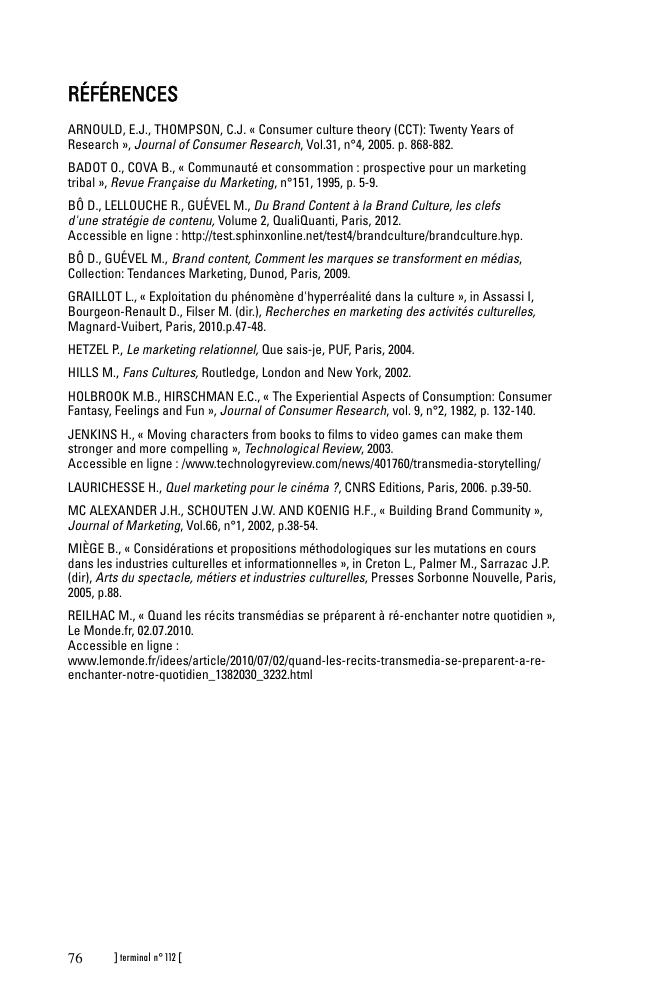 RÉFÉRENCES

ARNOULD, E.J., THOMPSON, C.J. « Consumer culture theory (CCT): Twenty Years of Research », Journal of Consumer Research, Vol.31, n°4, 2005. p. 868-882.

BADOT O., COVA B., « Communauté et consommation : prospective pour un marketing tribal », Revue Française du Marketing, n°151, 1995, p. 5-9.

BÔ D., LELLOUCHE R., GUÉVEL M., Du Brand Content à la Brand Culture, les clefs d'une stratégie de contenu, Volume 2, QualiQuanti, Paris, 2012.
Accessible en ligne : http://test.sphinxonline.net/test4/brandculture/brandculture.hyp.

BÔ D., GUÉVEL M., Brand content, Comment les marques se transforment en médias, Collection: Tendances Marketing, Dunod, Paris, 2009.

GRAILLOT L., « Exploitation du phénomène d'hyperréalité dans la culture », in Assassi I, Bourgeon-Renault D., Filser M. (dir.), Recherches en marketing des activités culturelles, Magnard-Vuibert, Paris, 2010.p.47-48.

HETZEL P., Le marketing relationnel, Que sais-je, PUF, Paris, 2004.

HILLS M., Fans Cultures, Routledge, London and New York, 2002.

HOLBROOK M.B., HIRSCHMAN E.C., « The Experiential Aspects of Consumption: Consumer Fantasy, Feelings and Fun », Journal of Consumer Research, vol. 9, n°2, 1982, p. 132-140.

JENKINS H., « Moving characters from books to films to video games can make them stronger and more compelling », Technological Review, 2003.
Accessible en ligne : /www.technologyreview.com/news/401760/transmedia-storytelling/

LAURICHESSE H., Quel marketing pour le cinéma ?, CNRS Editions, Paris, 2006. p.39-50.

MC ALEXANDER J.H., SCHOUTEN J.W. AND KOENIG H.F., « Building Brand Community », Journal of Marketing, Vol.66, n°1, 2002, p.38-54.

MIÈGE B., « Considérations et propositions méthodologiques sur les mutations en cours dans les industries culturelles et informationnelles », in Creton L., Palmer M., Sarrazac J.P. (dir), Arts du spectacle, métiers et industries culturelles, Presses Sorbonne Nouvelle, Paris, 2005, p.88.

REILHAC M., « Quand les récits transmédias se préparent à ré-enchanter notre quotidien », Le Monde.fr, 02.07.2010.
Accessible en ligne :
www.lemonde.fr/idees/article/2010/07/02/quand-les-recits-transmedia-se-preparent-a-re-enchanter-notre-quotidien_1382030_3232.html

76 ] terminal n° 112 [